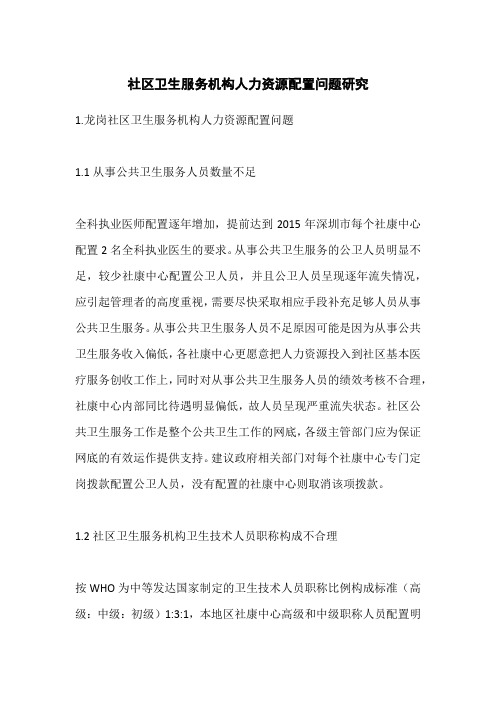 社区卫生服务机构人力资源配置问题研究

1.龙岗社区卫生服务机构人力资源配置问题

1.1 从事公共卫生服务人员数量不足

全科执业医师配置逐年增加，提前达到 2015 年深圳市每个社康中心配置 2 名全科执业医生的要求。从事公共卫生服务的公卫人员明显不足，较少社康中心配置公卫人员，并且公卫人员呈现逐年流失情况，应引起管理者的高度重视，需要尽快采取相应手段补充足够人员从事公共卫生服务。从事公共卫生服务人员不足原因可能是因为从事公共卫生服务收入偏低，各社康中心更愿意把人力资源投入到社区基本医疗服务创收工作上，同时对从事公共卫生服务人员的绩效考核不合理，社康中心内部同比待遇明显偏低，故人员呈现严重流失状态。社区公共卫生服务工作是整个公共卫生工作的网底，各级主管部门应为保证网底的有效运作提供支持。建议政府相关部门对每个社康中心专门定岗拨款配置公卫人员，没有配置的社康中心则取消该项拨款。

1.2 社区卫生服务机构卫生技术人员职称构成不合理

按 WHO 为中等发达国家制定的卫生技术人员职称比例构成标准（高级：中级：初级）1:3:1，本地区社康中心高级和中级职称人员配置明